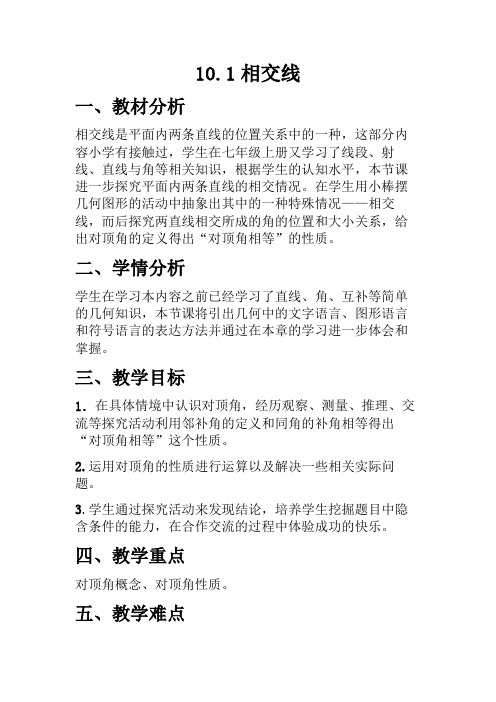 10.1 相交线

一、教材分析

相交线是平面内两条直线的位置关系中的一种，这部分内容小学有接触过，学生在七年级上册又学习了线段、射线、直线与角等相关知识，根据学生的认知水平，本节课进一步探究平面内两条直线的相交情况。在学生用小棒摆几何图形的活动中抽象出其中的一种特殊情况——相交线，而后探究两直线相交所成的角的位置和大小关系，给出对顶角的定义得出“对顶角相等”的性质。

二、学情分析

学生在学习本内容之前已经学习了直线、角、互补等简单的几何知识，本节课将引出几何中的文字语言、图形语言和符号语言的表达方法并通过在本章的学习进一步体会和掌握。

三、教学目标

1. 在具体情境中认识对顶角，经历观察、测量、推理、交流等探究活动利用邻补角的定义和同角的补角相等得出“对顶角相等”这个性质。

2.运用对顶角的性质进行运算以及解决一些相关实际问题。

3.学生通过探究活动来发现结论，培养学生挖掘题目中隐含条件的能力，在合作交流的过程中体验成功的快乐。

四、教学重点

对顶角概念、对顶角性质。

五、教学难点